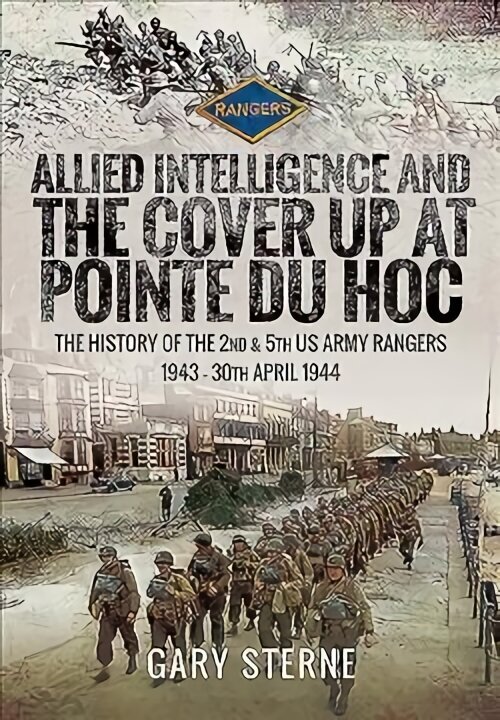 RANGERS

ALLIED INTELLIGENCE AND THE COVER UP AT POINTE DU HOC

THE HISTORY OF THE 2ND & 5TH US ARMY RANGERS 1943 - 30TH APRIL 1944

GARY STERNE